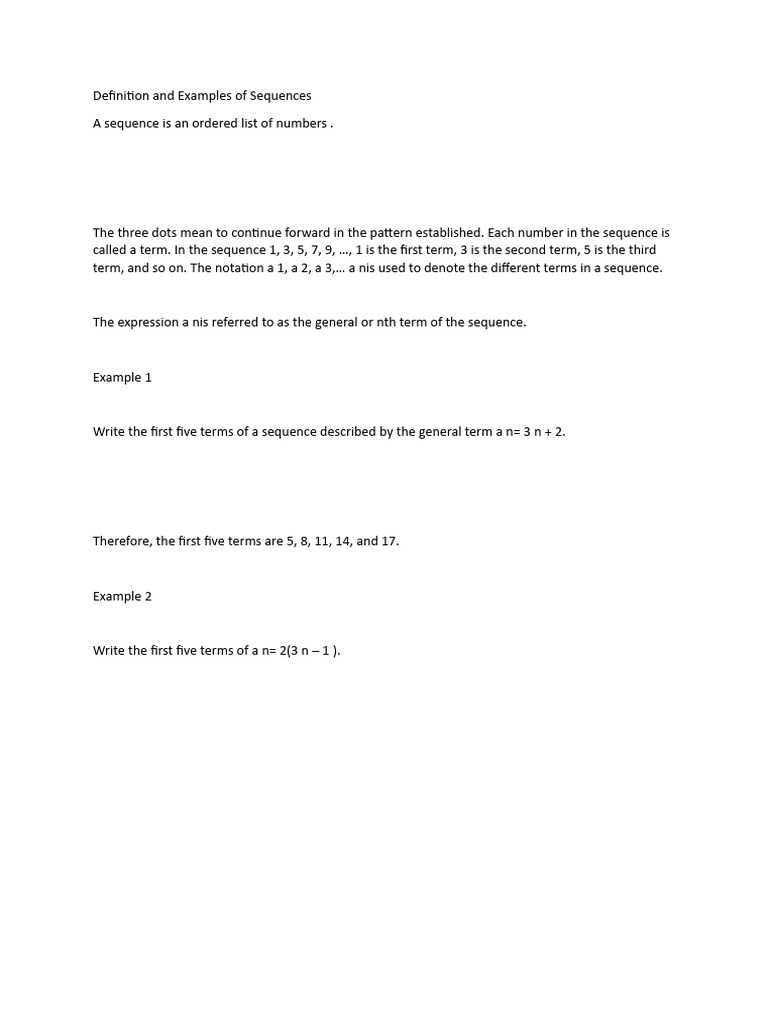 Definition and Examples of Sequences

A sequence is an ordered list of numbers .

The three dots mean to continue forward in the pattern established. Each number in the sequence is called a term. In the sequence 1, 3, 5, 7, 9, …, 1 is the first term, 3 is the second term, 5 is the third term, and so on. The notation a 1, a 2, a 3,… a nis used to denote the different terms in a sequence.

The expression a nis referred to as the general or nth term of the sequence.

Example 1

Write the first five terms of a sequence described by the general term a n= 3 n + 2.

Therefore, the first five terms are 5, 8, 11, 14, and 17.

Example 2

Write the first five terms of a n= 2(3 n – 1 ).